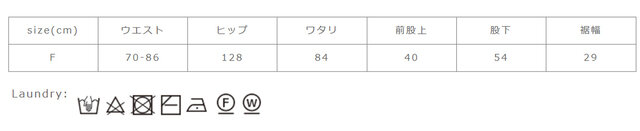 | size(cm) | ウエスト | ヒップ | ワタリ | 前股上 | 股下 | 裾幅 |
|---|---|---|---|---|---|---|
| F | 70-86 | 128 | 84 | 40 | 54 | 29 |

Laundry: F W